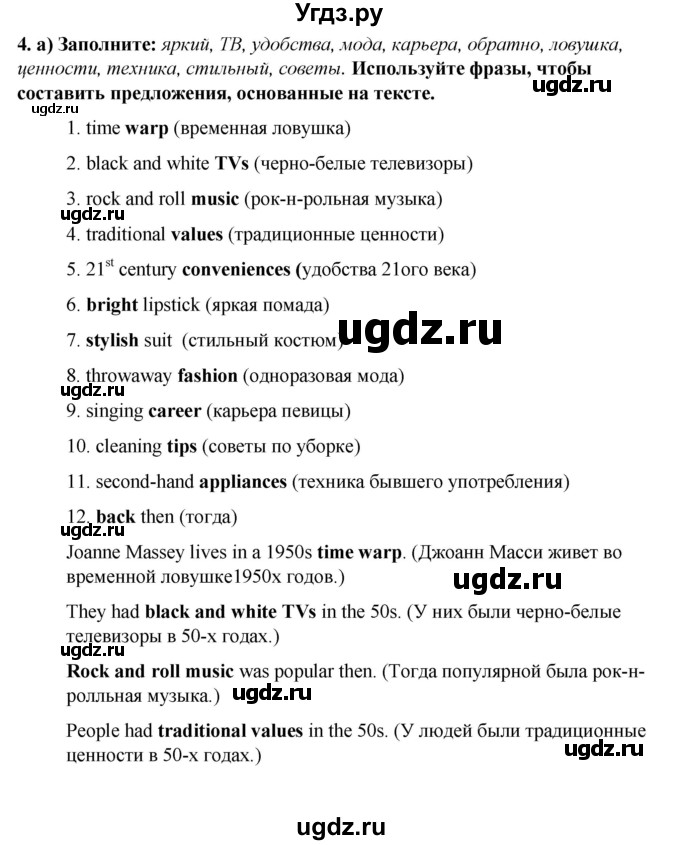 Угдз.ру

4. а) Заполните: яркий, ТВ, удобства, мода, карьера, обратно, ловушка, ценности, техника, стильный, советы. Используйте фразы, чтобы составить предложения, основанные на тексте.

ugdz.ru

ugdz.ru

1. time warp (временная ловушка)

2. black and white TVs (черно-белые телевизоры)

3. rock and roll music (рок-н-рольная музыка)

ugdz.ru

4. traditional values (традиционные ценности)

5. $21^{st}$ century conveniences (удобства 21ого века)

6. bright lipstick (яркая помада)

7. stylish suit (стильный костюм)

ugdz.ru

8. throwaway fashion (одноразовая мода)

ugdz.ru

9. singing career (карьера певицы)

10. cleaning tips (советы по уборке)

11. second-hand appliances (техника бывшего употребления)

12. back then (тогда)

ugdz.ru

Joanne Massey lives in a 1950s time warp. (Джоанн Масси живет во временной ловушке1950х годов.)

ugdz.ru

They had black and white TVs in the 50s. (У них были черно-белые телевизоры в 50-х годах.)

ugdz.ru

Rock and roll music was popular then. (Тогда популярной была рок-н-ролльная музыка.)

ugdz.ru

People had traditional values in the 50s. (У людей были традиционные ценности в 50-х годах.)

ugdz.ru

ugdz.ru